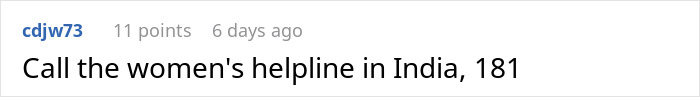 cdjw73 11 points 6 days ago

Call the women's helpline in India, 181